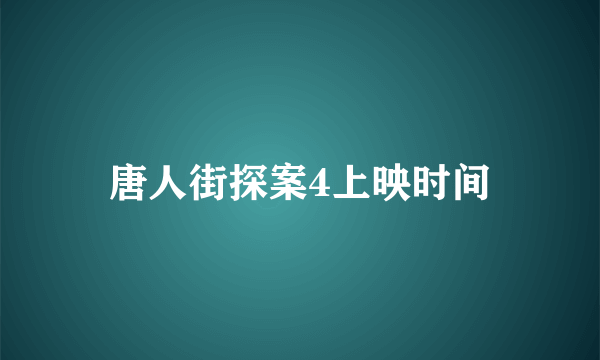 唐人街探案4上映时间